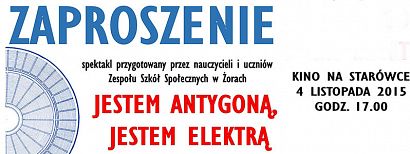 ZAPROSZENIE

spektakl przygotowany przez nauczycieli i uczniów Zespołu Szkół Społecznych w Żorach

JESTEM ANTYGONĄ, JESTEM ELEKTRĄ

KINO NA STARÓWCE
4 LISTOPADA 2015
GODZ. 17.00